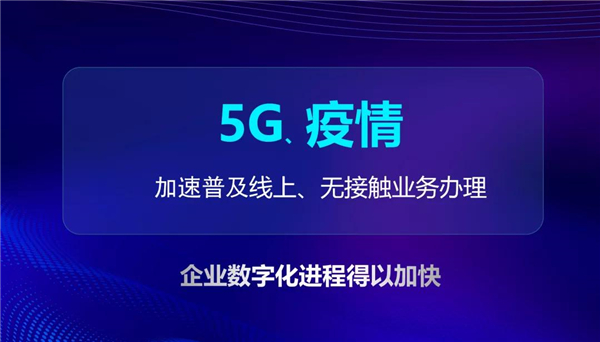 5G、疫情

加速普及线上、无接触业务办理

企业数字化进程得以加快